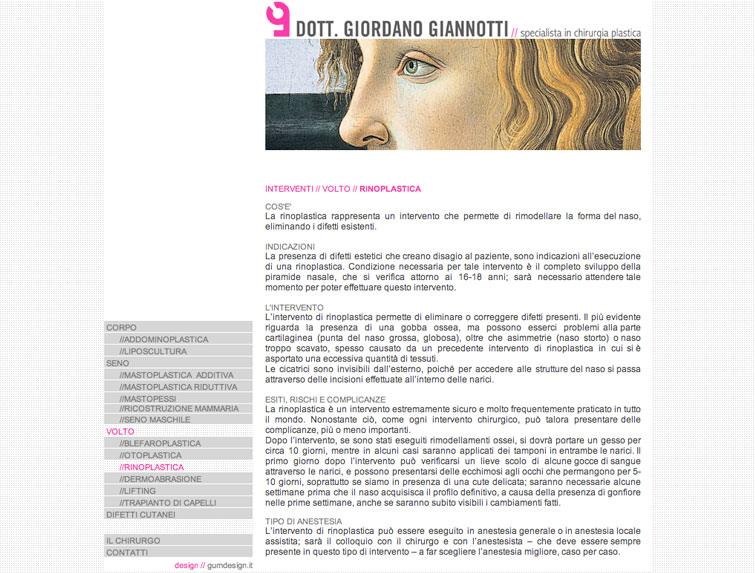 DOTT. GIORDANO GIANNOTTI // specialista in chirurgia plastica

INTERVENTI // VOLTO // RINOPLASTICA

COS'E'
La rinoplastica rappresenta un intervento che permette di rimodellare la forma del naso, eliminando i difetti esistenti.

INDICAZIONI
La presenza di difetti estetici che creano disagio al paziente, sono indicazioni all'esecuzione di una rinoplastica. Condizione necessaria per tale intervento è il completo sviluppo della piramide nasale, che si verifica attorno ai 16-18 anni; sarà necessario attendere tale momento per poter effettuare questo intervento.

L'INTERVENTO
L'intervento di rinoplastica permette di eliminare o correggere difetti presenti. Il più evidente riguarda la presenza di una gobba ossea, ma possono esserci problemi alla parte cartilaginea (punta del naso grossa, globosa), oltre che asimmetrie (naso storto) o naso troppo scavato, spesso causato da un precedente intervento di rinoplastica in cui si è asportato una eccessiva quantità di tessuti.
Le cicatrici sono invisibili dall'esterno, poiché per accedere alle strutture del naso si passa attraverso delle incisioni effettuate all'interno delle narici.

ESITI, RISCHI E COMPLICANZE
La rinoplastica è un intervento estremamente sicuro e molto frequentemente praticato in tutto il mondo. Nonostante ciò, come ogni intervento chirurgico, può talora presentare delle complicanze, più o meno importanti.
Dopo l'intervento, se sono stati eseguiti rimodellamenti ossei, si dovrà portare un gesso per circa 10 giorni, mentre in alcuni casi saranno applicati dei tamponi in entrambe le narici. Il primo giorno dopo l'intervento può verificarsi un lieve scolo di alcune gocce di sangue attraverso le narici, e possono presentarsi delle ecchimosi agli occhi che permangono per 5-10 giorni, soprattutto se siamo in presenza di una cute delicata; saranno necessarie alcune settimane prima che il naso acquisisca il profilo definitivo, a causa della presenza di gonfiore nelle prime settimane, anche se saranno subito visibili i cambiamenti fatti.

TIPO DI ANESTESIA
L'intervento di rinoplastica può essere eseguito in anestesia generale o in anestesia locale assistita; sarà il colloquio con il chirurgo e con l'anestesista – che deve essere sempre presente in questo tipo di intervento – a far scegliere l'anestesia migliore, caso per caso.

CORPO
//ADDOMINOPLASTICA
//LIPOSCULTURA
SENO
//MASTOPLASTICA ADDITIVA
//MASTOPLASTICA RIDUTTIVA
//MASTOPESSI
//RICOSTRUZIONE MAMMARIA
//SENO MASCHILE
VOLTO
//BLEFAROPLASTICA
//OTOPLASTICA
//RINOPLASTICA
//DERMOABRASIONE
//LIFTING
//TRAPIANTO DI CAPELLI
DIFETTI CUTANEI

IL CHIRURGO
CONTATTI

design // gumdesign.it